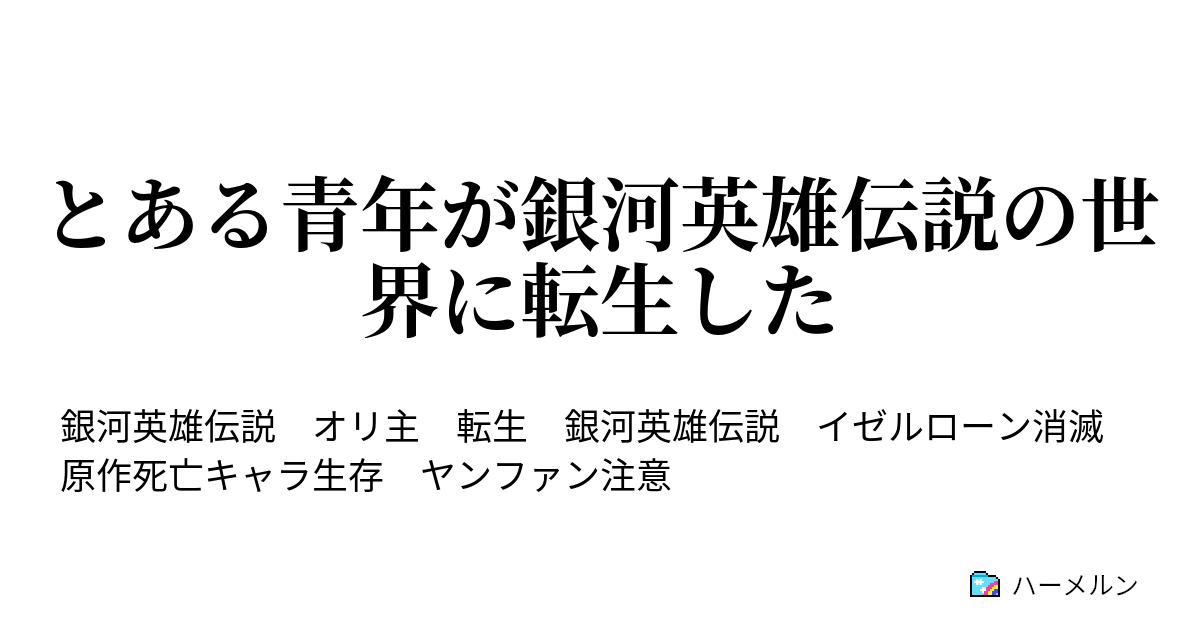 とある青年が銀河英雄伝説の世界に転生した

銀河英雄伝説　オリ主　転生　銀河英雄伝説　イゼルローン消滅　原作死亡キャラ生存　ヤンファン注意

ハーメルン